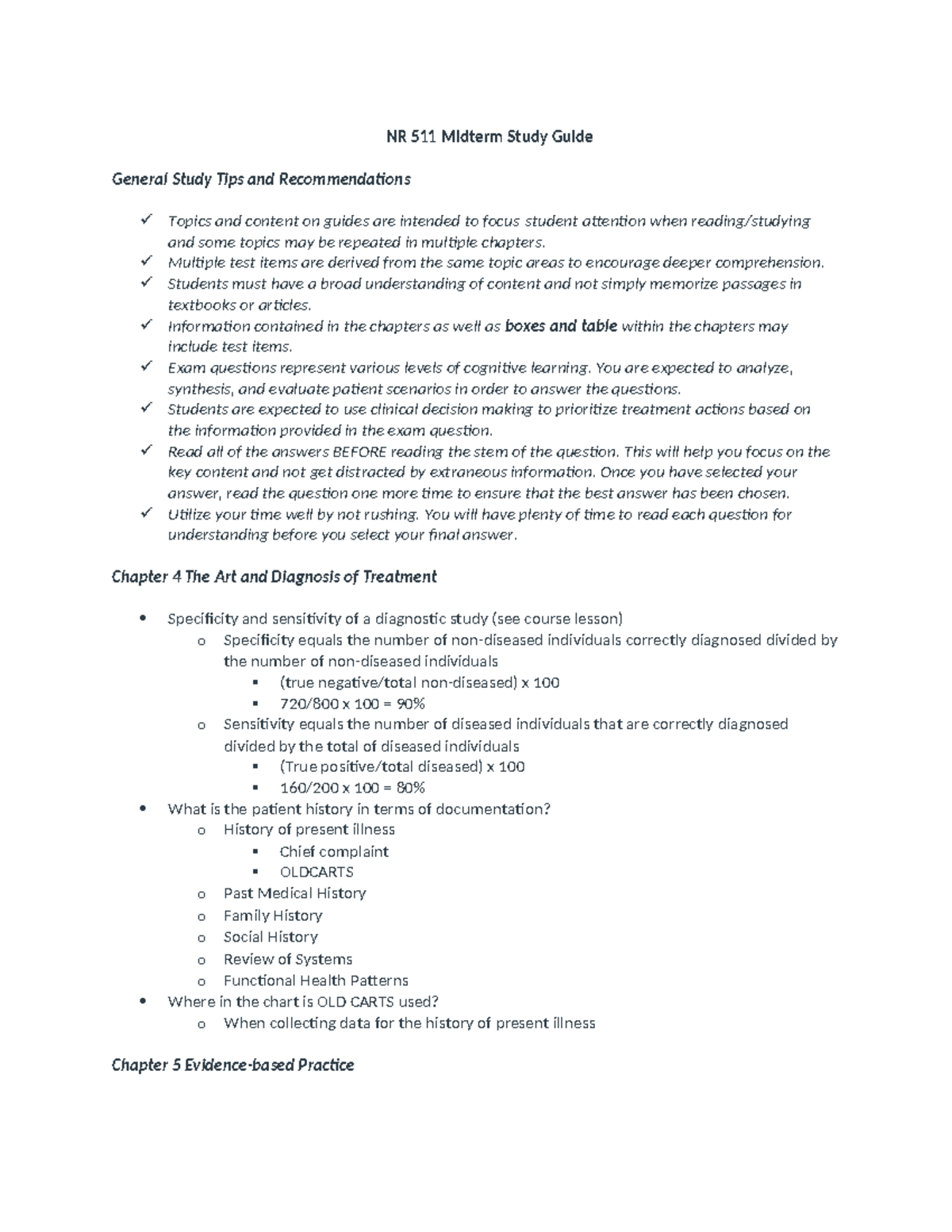 NR 511 Midterm Study Guide

General Study Tips and Recommendations

✓ Topics and content on guides are intended to focus student attention when reading/studying and some topics may be repeated in multiple chapters.
✓ Multiple test items are derived from the same topic areas to encourage deeper comprehension.
✓ Students must have a broad understanding of content and not simply memorize passages in textbooks or articles.
✓ Information contained in the chapters as well as boxes and table within the chapters may include test items.
✓ Exam questions represent various levels of cognitive learning. You are expected to analyze, synthesis, and evaluate patient scenarios in order to answer the questions.
✓ Students are expected to use clinical decision making to prioritize treatment actions based on the information provided in the exam question.
✓ Read all of the answers BEFORE reading the stem of the question. This will help you focus on the key content and not get distracted by extraneous information. Once you have selected your answer, read the question one more time to ensure that the best answer has been chosen.
✓ Utilize your time well by not rushing. You will have plenty of time to read each question for understanding before you select your final answer.

Chapter 4 The Art and Diagnosis of Treatment

• Specificity and sensitivity of a diagnostic study (see course lesson)
  o Specificity equals the number of non-diseased individuals correctly diagnosed divided by the number of non-diseased individuals
    ▪ (true negative/total non-diseased) x 100
    ▪ 720/800 x 100 = 90%
  o Sensitivity equals the number of diseased individuals that are correctly diagnosed divided by the total of diseased individuals
    ▪ (True positive/total diseased) x 100
    ▪ 160/200 x 100 = 80%
• What is the patient history in terms of documentation?
  o History of present illness
    ▪ Chief complaint
    ▪ OLDCARTS
  o Past Medical History
  o Family History
  o Social History
  o Review of Systems
  o Functional Health Patterns
• Where in the chart is OLD CARTS used?
  o When collecting data for the history of present illness

Chapter 5 Evidence-based Practice